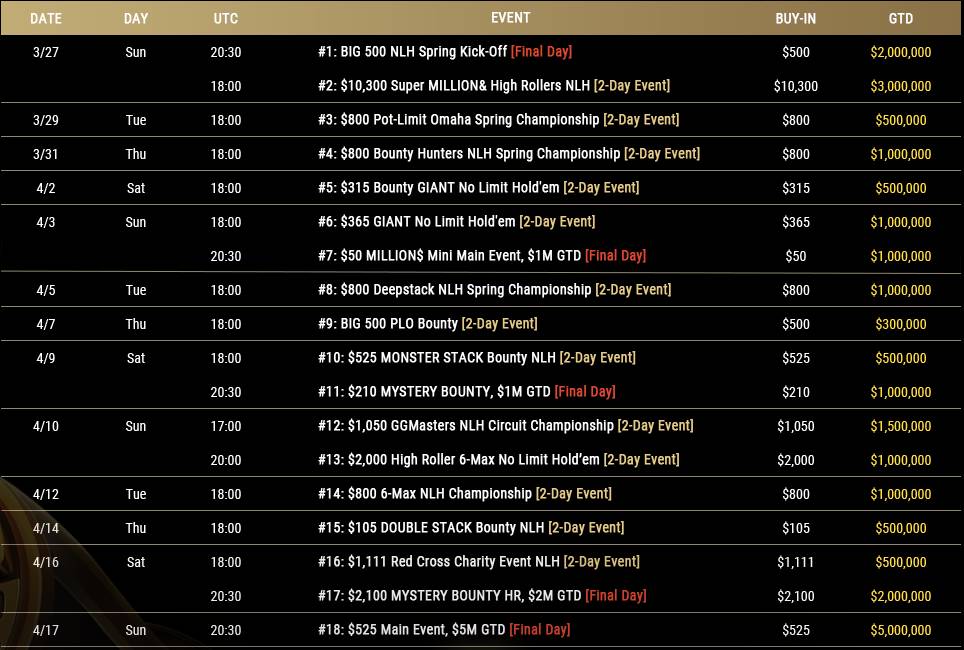 | DATE | DAY | UTC | EVENT | BUY-IN | GTD |
|---|---|---|---|---|---|
| 3/27 | Sun | 20:30 | #1: BIG 500 NLH Spring Kick-Off [Final Day] | $500 | $2,000,000 |
| | | 18:00 | #2: $10,300 Super MILLION& High Rollers NLH [2-Day Event] | $10,300 | $3,000,000 |
| 3/29 | Tue | 18:00 | #3: $800 Pot-Limit Omaha Spring Championship [2-Day Event] | $800 | $500,000 |
| 3/31 | Thu | 18:00 | #4: $800 Bounty Hunters NLH Spring Championship [2-Day Event] | $800 | $1,000,000 |
| 4/2 | Sat | 18:00 | #5: $315 Bounty GIANT No Limit Hold'em [2-Day Event] | $315 | $500,000 |
| 4/3 | Sun | 18:00 | #6: $365 GIANT No Limit Hold'em [2-Day Event] | $365 | $1,000,000 |
| | | 20:30 | #7: $50 MILLION$ Mini Main Event, $1M GTD [Final Day] | $50 | $1,000,000 |
| 4/5 | Tue | 18:00 | #8: $800 Deepstack NLH Spring Championship [2-Day Event] | $800 | $1,000,000 |
| 4/7 | Thu | 18:00 | #9: BIG 500 PLO Bounty [2-Day Event] | $500 | $300,000 |
| 4/9 | Sat | 18:00 | #10: $525 MONSTER STACK Bounty NLH [2-Day Event] | $525 | $500,000 |
| | | 20:30 | #11: $210 MYSTERY BOUNTY, $1M GTD [Final Day] | $210 | $1,000,000 |
| 4/10 | Sun | 17:00 | #12: $1,050 GGMasters NLH Circuit Championship [2-Day Event] | $1,050 | $1,500,000 |
| | | 20:00 | #13: $2,000 High Roller 6-Max No Limit Hold'em [2-Day Event] | $2,000 | $1,000,000 |
| 4/12 | Tue | 18:00 | #14: $800 6-Max NLH Championship [2-Day Event] | $800 | $1,000,000 |
| 4/14 | Thu | 18:00 | #15: $105 DOUBLE STACK Bounty NLH [2-Day Event] | $105 | $500,000 |
| 4/16 | Sat | 18:00 | #16: $1,111 Red Cross Charity Event NLH [2-Day Event] | $1,111 | $500,000 |
| | | 20:30 | #17: $2,100 MYSTERY BOUNTY HR, $2M GTD [Final Day] | $2,100 | $2,000,000 |
| 4/17 | Sun | 20:30 | #18: $525 Main Event, $5M GTD [Final Day] | $525 | $5,000,000 |